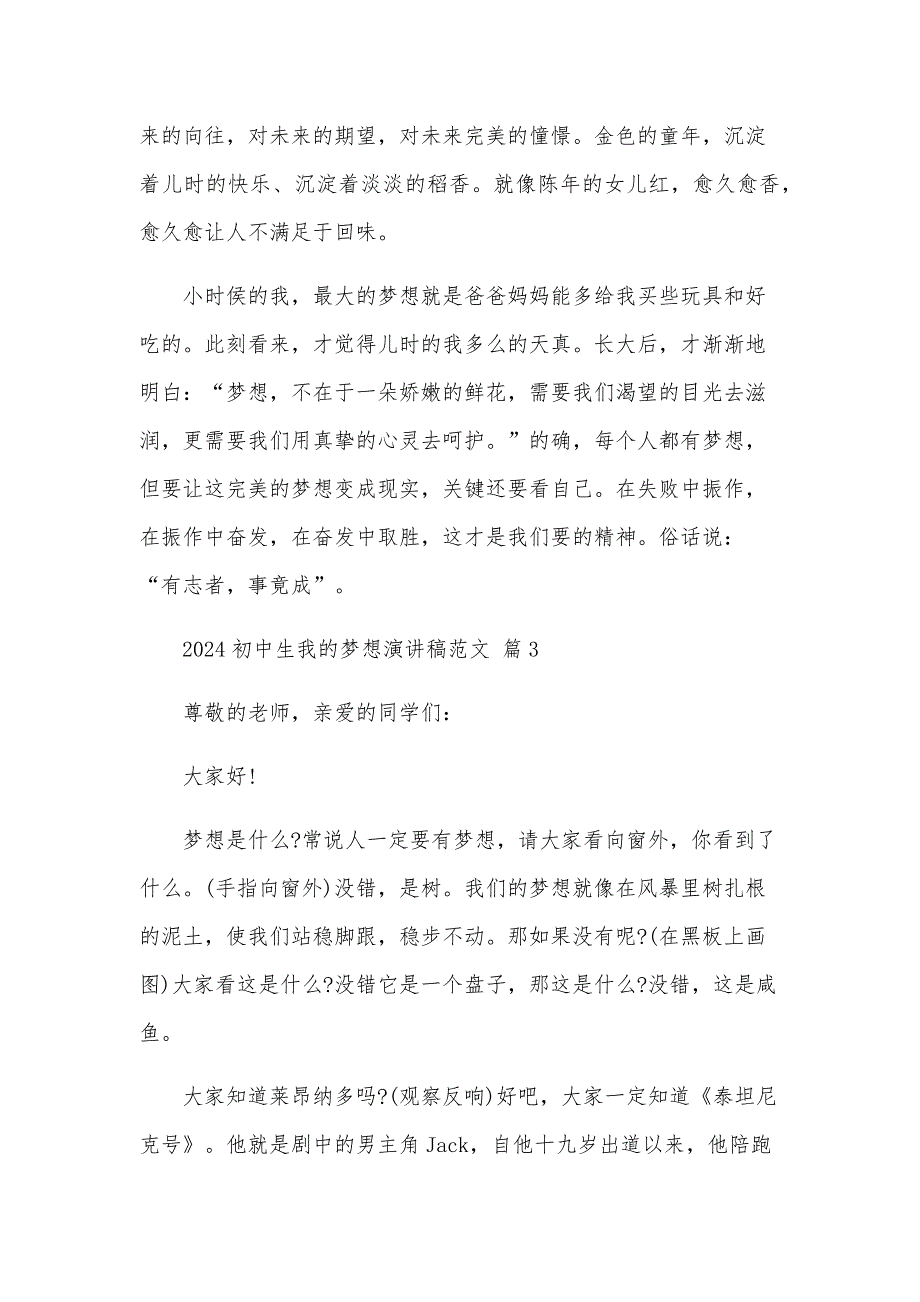 来的向往，对未来的期望，对未来完美的憧憬。金色的童年，沉淀着儿时的快乐、沉淀着淡淡的稻香。就像陈年的女儿红，愈久愈香，愈久愈让人不满足于回味。

小时侯的我，最大的梦想就是爸爸妈妈能多给我买些玩具和好吃的。此刻看来，才觉得儿时的我多么的天真。长大后，才渐渐地明白：“梦想，不在于一朵娇嫩的鲜花，需要我们渴望的目光去滋润，更需要我们用真挚的心灵去呵护。”的确，每个人都有梦想，但要让这完美的梦想变成现实，关键还要看自己。在失败中振作，在振作中奋发，在奋发中取胜，这才是我们要的精神。俗话说：“有志者，事竟成”。

2024 初中生我的梦想演讲稿范文 篇 3

尊敬的老师，亲爱的同学们：

大家好!

梦想是什么?常说人一定要有梦想，请大家看向窗外，你看到了什么。(手指向窗外)没错，是树。我们的梦想就像在风暴里树扎根的泥土，使我们站稳脚跟，稳步不动。那如果没有呢?(在黑板上画图)大家看这是什么?没错它是一个盘子，那这是什么?没错，这是咸鱼。

大家知道莱昂纳多吗?(观察反响)好吧，大家一定知道《泰坦尼克号》。他就是剧中的男主角 Jack，自他十九岁出道以来，他陪跑